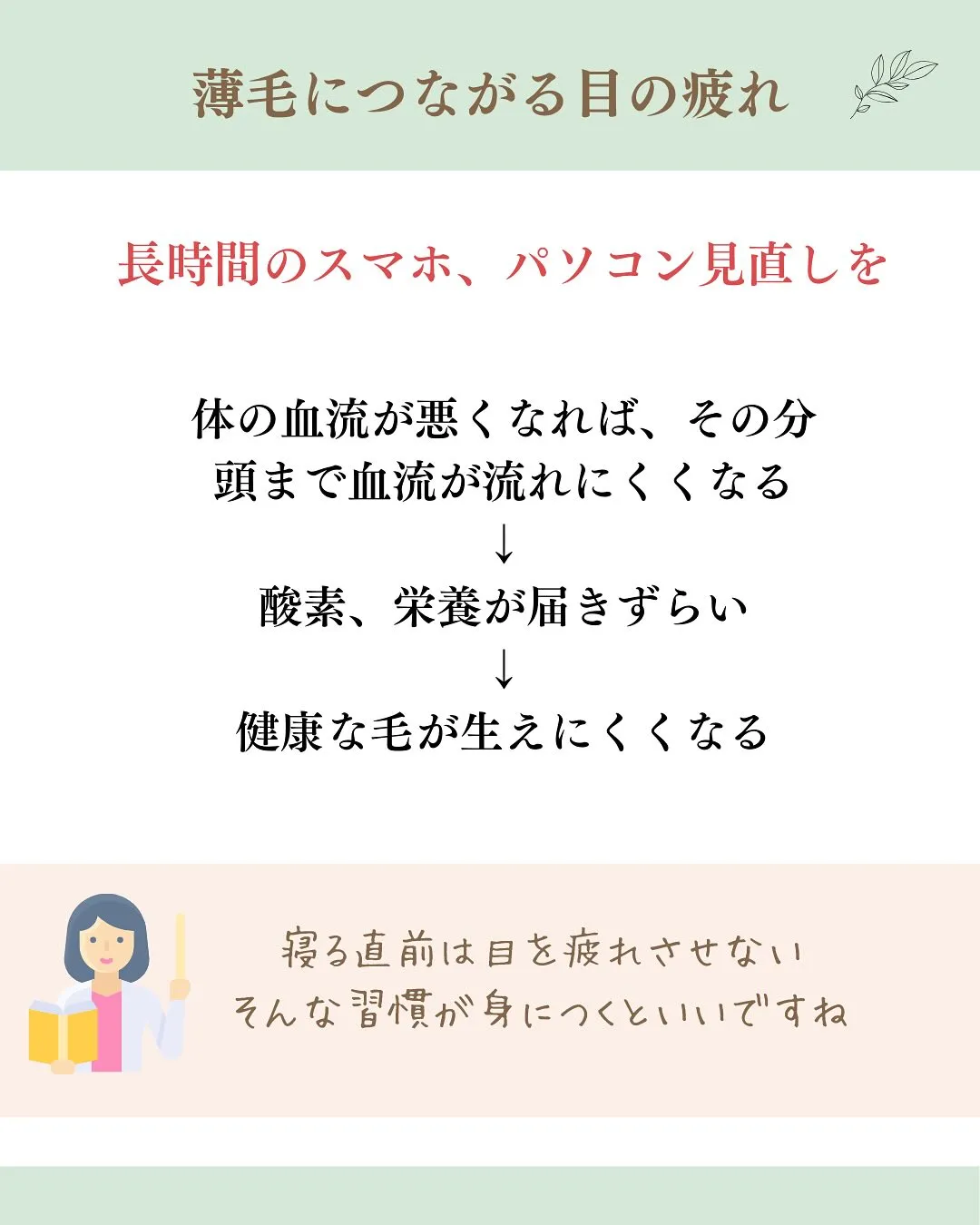 薄毛につながる目の疲れ

長時間のスマホ、パソコン見直しを

体の血流が悪くなれば、その分
頭まで血流が流れにくくなる
↓
酸素、栄養が届きずらい
↓
健康な毛が生えにくくなる

寝る直前は目を疲れさせない
そんな習慣が身につくといいですね